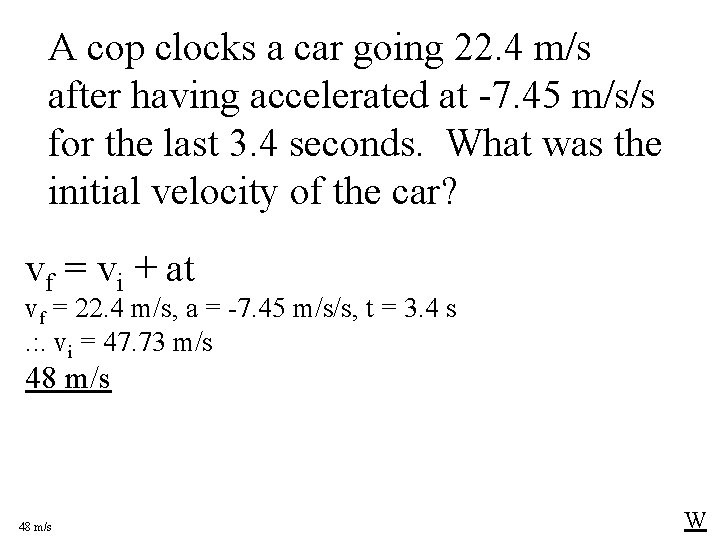 A cop clocks a car going 22.4 m/s after having accelerated at -7.45 m/s/s for the last 3.4 seconds. What was the initial velocity of the car?

$v_f = v_i + at$
$v_f$ = 22.4 m/s, a = -7.45 m/s/s, t = 3.4 s
$\therefore$ $v_i$ = 47.73 m/s
48 m/s

48 m/s

W